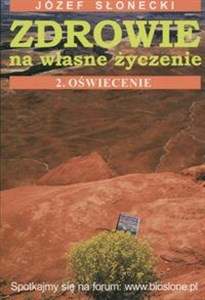 JÓZEF SŁONECKI

ZDROWIE
na własne życzenie

2. OŚWIECENIE

Spotkajmy się na forum: www.bioslone.pl